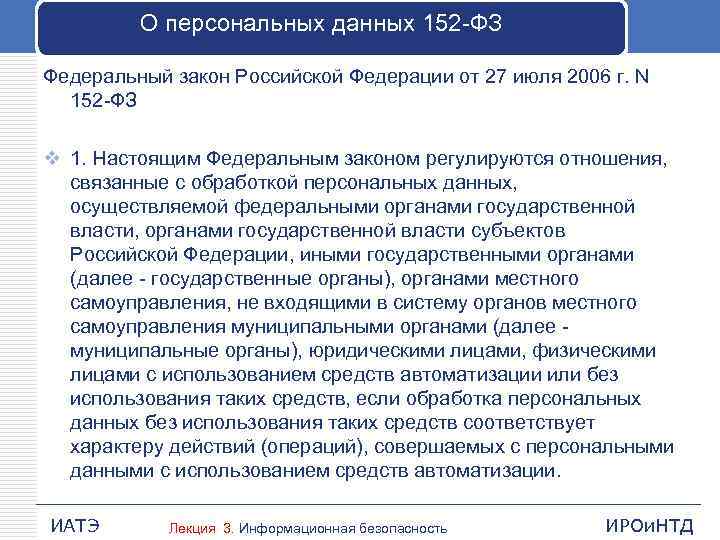 О персональных данных 152-ФЗ

Федеральный закон Российской Федерации от 27 июля 2006 г. N 152-ФЗ

1. Настоящим Федеральным законом регулируются отношения, связанные с обработкой персональных данных, осуществляемой федеральными органами государственной власти, органами государственной власти субъектов Российской Федерации, иными государственными органами (далее - государственные органы), органами местного самоуправления, не входящими в систему органов местного самоуправления муниципальными органами (далее - муниципальные органы), юридическими лицами, физическими лицами с использованием средств автоматизации или без использования таких средств, если обработка персональных данных без использования таких средств соответствует характеру действий (операций), совершаемых с персональными данными с использованием средств автоматизации.

ИАТЭ

Лекция 3. Информационная безопасность

ИРОиНТД